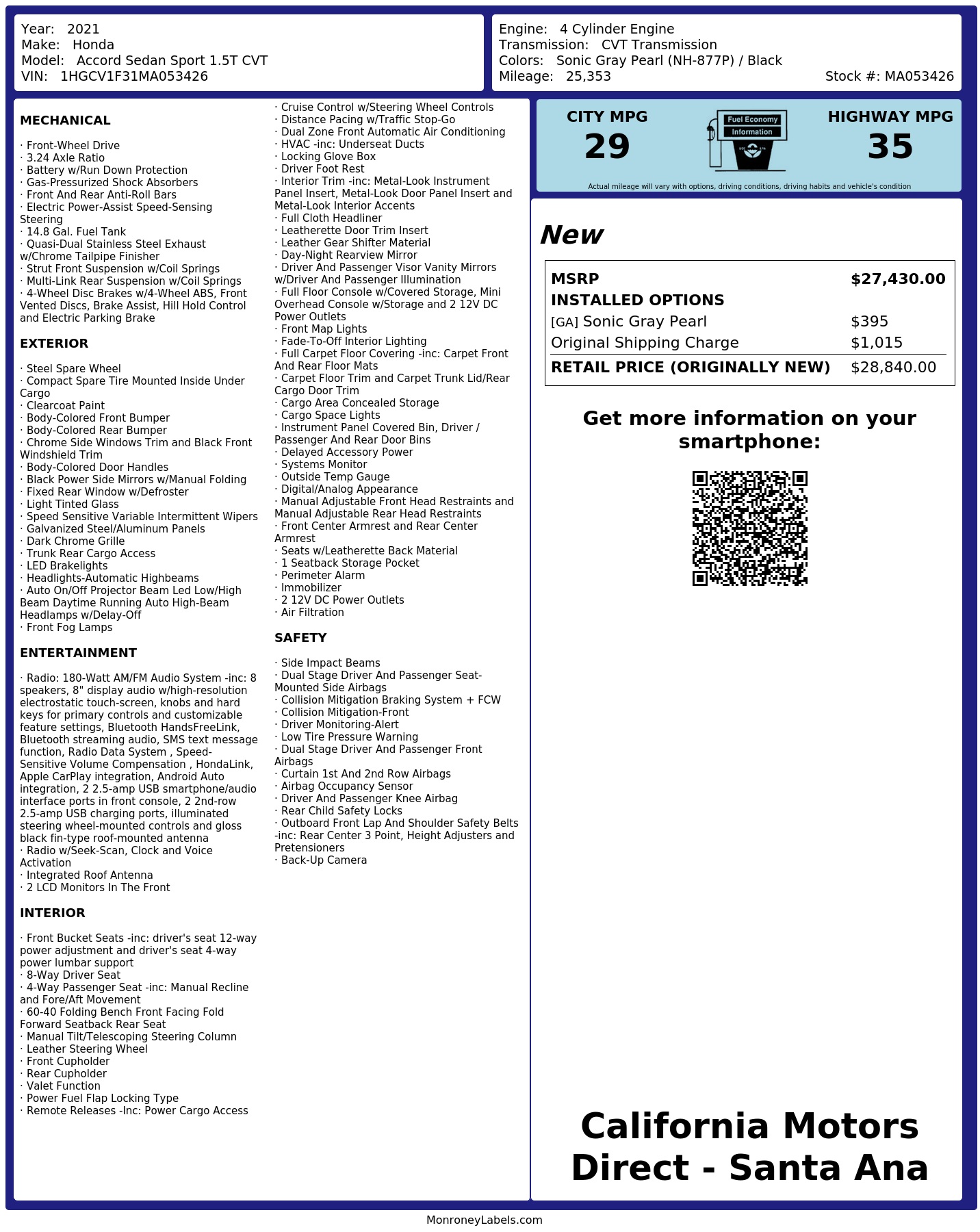 Year: 2021
Make: Honda
Model: Accord Sedan Sport 1.5T CVT
VIN: 1HGCV1F31MA053426

Engine: 4 Cylinder Engine
Transmission: CVT Transmission
Colors: Sonic Gray Pearl (NH-877P) / Black
Mileage: 25,353
Stock #: MA053426

MECHANICAL

· Front-Wheel Drive
· 3.24 Axle Ratio
· Battery w/Run Down Protection
· Gas-Pressurized Shock Absorbers
· Front And Rear Anti-Roll Bars
· Electric Power-Assist Speed-Sensing Steering
· 14.8 Gal. Fuel Tank
· Quasi-Dual Stainless Steel Exhaust w/Chrome Tailpipe Finisher
· Strut Front Suspension w/Coil Springs
· Multi-Link Rear Suspension w/Coil Springs
· 4-Wheel Disc Brakes w/4-Wheel ABS, Front Vented Discs, Brake Assist, Hill Hold Control and Electric Parking Brake

EXTERIOR

· Steel Spare Wheel
· Compact Spare Tire Mounted Inside Under Cargo
· Clearcoat Paint
· Body-Colored Front Bumper
· Body-Colored Rear Bumper
· Chrome Side Windows Trim and Black Front Windshield Trim
· Body-Colored Door Handles
· Black Power Side Mirrors w/Manual Folding
· Fixed Rear Window w/Defroster
· Light Tinted Glass
· Speed Sensitive Variable Intermittent Wipers
· Galvanized Steel/Aluminum Panels
· Dark Chrome Grille
· Trunk Rear Cargo Access
· LED Brakelights
· Headlights-Automatic Highbeams
· Auto On/Off Projector Beam Led Low/High Beam Daytime Running Auto High-Beam Headlamps w/Delay-Off
· Front Fog Lamps

ENTERTAINMENT

· Radio: 180-Watt AM/FM Audio System -inc: 8 speakers, 8" display audio w/high-resolution electrostatic touch-screen, knobs and hard keys for primary controls and customizable feature settings, Bluetooth HandsFreeLink, Bluetooth streaming audio, SMS text message function, Radio Data System , Speed-Sensitive Volume Compensation , HondaLink, Apple CarPlay integration, Android Auto integration, 2 2.5-amp USB smartphone/audio interface ports in front console, 2 2nd-row 2.5-amp USB charging ports, illuminated steering wheel-mounted controls and gloss black fin-type roof-mounted antenna
· Radio w/Seek-Scan, Clock and Voice Activation
· Integrated Roof Antenna
· 2 LCD Monitors In The Front

INTERIOR

· Front Bucket Seats -inc: driver's seat 12-way power adjustment and driver's seat 4-way power lumbar support
· 8-Way Driver Seat
· 4-Way Passenger Seat -inc: Manual Recline and Fore/Aft Movement
· 60-40 Folding Bench Front Facing Fold Forward Seatback Rear Seat
· Manual Tilt/Telescoping Steering Column
· Leather Steering Wheel
· Front Cupholder
· Rear Cupholder
· Valet Function
· Power Fuel Flap Locking Type
· Remote Releases -Inc: Power Cargo Access
· Cruise Control w/Steering Wheel Controls
· Distance Pacing w/Traffic Stop-Go
· Dual Zone Front Automatic Air Conditioning
· HVAC -inc: Underseat Ducts
· Locking Glove Box
· Driver Foot Rest
· Interior Trim -inc: Metal-Look Instrument Panel Insert, Metal-Look Door Panel Insert and Metal-Look Interior Accents
· Full Cloth Headliner
· Leatherette Door Trim Insert
· Leather Gear Shifter Material
· Day-Night Rearview Mirror
· Driver And Passenger Visor Vanity Mirrors w/Driver And Passenger Illumination
· Full Floor Console w/Covered Storage, Mini Overhead Console w/Storage and 2 12V DC Power Outlets
· Front Map Lights
· Fade-To-Off Interior Lighting
· Full Carpet Floor Covering -inc: Carpet Front And Rear Floor Mats
· Carpet Floor Trim and Carpet Trunk Lid/Rear Cargo Door Trim
· Cargo Area Concealed Storage
· Cargo Space Lights
· Instrument Panel Covered Bin, Driver / Passenger And Rear Door Bins
· Delayed Accessory Power
· Systems Monitor
· Outside Temp Gauge
· Digital/Analog Appearance
· Manual Adjustable Front Head Restraints and Manual Adjustable Rear Head Restraints
· Front Center Armrest and Rear Center Armrest
· Seats w/Leatherette Back Material
· 1 Seatback Storage Pocket
· Perimeter Alarm
· Immobilizer
· 2 12V DC Power Outlets
· Air Filtration

SAFETY

· Side Impact Beams
· Dual Stage Driver And Passenger Seat-Mounted Side Airbags
· Collision Mitigation Braking System + FCW
· Collision Mitigation-Front
· Driver Monitoring-Alert
· Low Tire Pressure Warning
· Dual Stage Driver And Passenger Front Airbags
· Curtain 1st And 2nd Row Airbags
· Airbag Occupancy Sensor
· Driver And Passenger Knee Airbag
· Rear Child Safety Locks
· Outboard Front Lap And Shoulder Safety Belts -inc: Rear Center 3 Point, Height Adjusters and Pretensioners
· Back-Up Camera

CITY MPG
29
Fuel Economy
Information
HIGHWAY MPG
35
Actual mileage will vary with options, driving conditions, driving habits and vehicle's condition

New

| MSRP | $27,430.00 |
|---|---|
| INSTALLED OPTIONS | |
| [GA] Sonic Gray Pearl | $395 |
| Original Shipping Charge | $1,015 |
| RETAIL PRICE (ORIGINALLY NEW) | $28,840.00 |

Get more information on your smartphone:

California Motors Direct - Santa Ana

MonroneyLabels.com